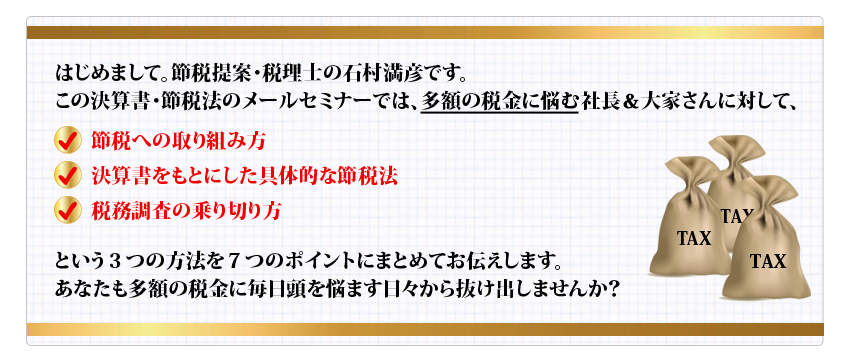 はじめまして。節税提案・税理士の石村満彦です。
この決算書・節税法のメールセミナーでは、多額の税金に悩む社長＆大家さんに対して、

節税への取り組み方
決算書をもとにした具体的な節税法
税務調査の乗り切り方

という３つの方法を７つのポイントにまとめてお伝えします。
あなたも多額の税金に毎日頭を悩ます日々から抜け出しませんか？

TAX
TAX
TAX